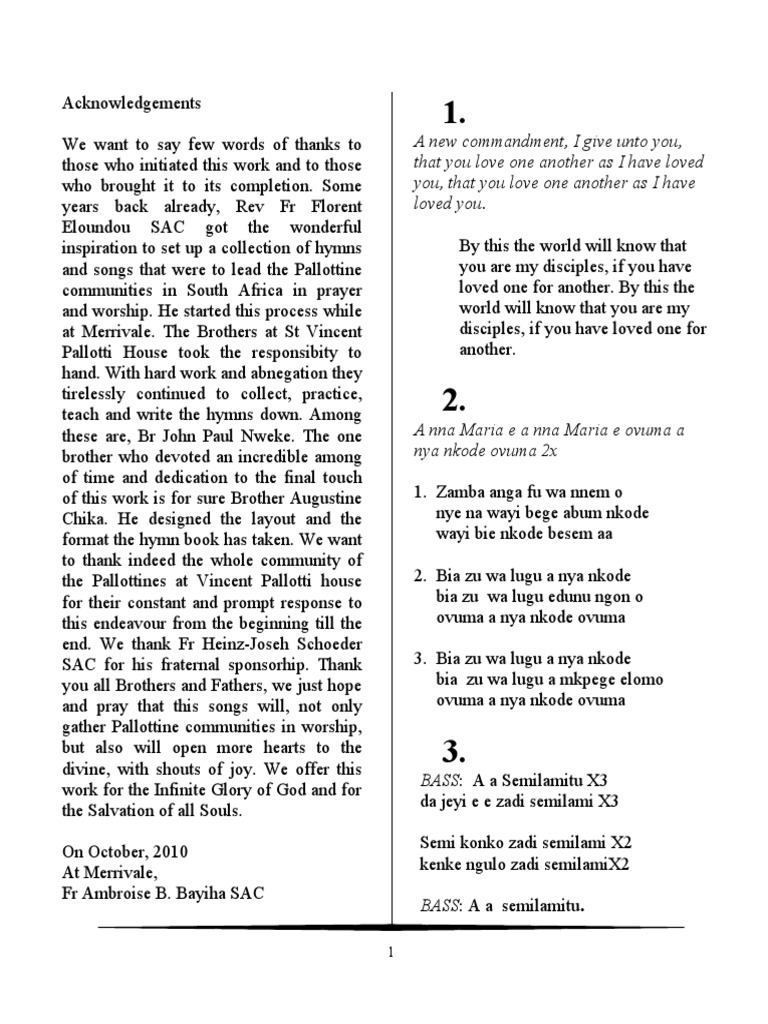 Acknowledgements

We want to say few words of thanks to those who initiated this work and to those who brought it to its completion. Some years back already, Rev Fr Florent Eloundou SAC got the wonderful inspiration to set up a collection of hymns and songs that were to lead the Pallottine communities in South Africa in prayer and worship. He started this process while at Merrivale. The Brothers at St Vincent Pallotti House took the responsibity to hand. With hard work and abnegation they tirelessly continued to collect, practice, teach and write the hymns down. Among these are, Br John Paul Nweke. The one brother who devoted an incredible among of time and dedication to the final touch of this work is for sure Brother Augustine Chika. He designed the layout and the format the hymn book has taken. We want to thank indeed the whole community of the Pallottines at Vincent Pallotti house for their constant and prompt response to this endeavour from the beginning till the end. We thank Fr Heinz-Joseh Schoeder SAC for his fraternal sponsorhip. Thank you all Brothers and Fathers, we just hope and pray that this songs will, not only gather Pallottine communities in worship, but also will open more hearts to the divine, with shouts of joy. We offer this work for the Infinite Glory of God and for the Salvation of all Souls.

On October, 2010
At Merrivale,
Fr Ambroise B. Bayiha SAC

1.
A new commandment, I give unto you, that you love one another as I have loved you, that you love one another as I have loved you.

By this the world will know that you are my disciples, if you have loved one for another. By this the world will know that you are my disciples, if you have loved one for another.

2.
A nna Maria e a nna Maria e ovuma a nya nkode ovuma 2x

1. Zamba anga fu wa nnem o
nye na wayi bege abum nkode
wayi bie nkode besem aa

2. Bia zu wa lugu a nya nkode
bia zu wa lugu edunu ngon o
ovuma a nya nkode ovuma

3. Bia zu wa lugu a nya nkode
bia zu wa lugu a mkpege elomo
ovuma a nya nkode ovuma

3.
BASS: A a Semilamitu X3
da jeyi e e zadi semilami X3

Semi konko zadi semilami X2
kenke ngulo zadi semilamiX2

BASS: A a semilamitu.

1